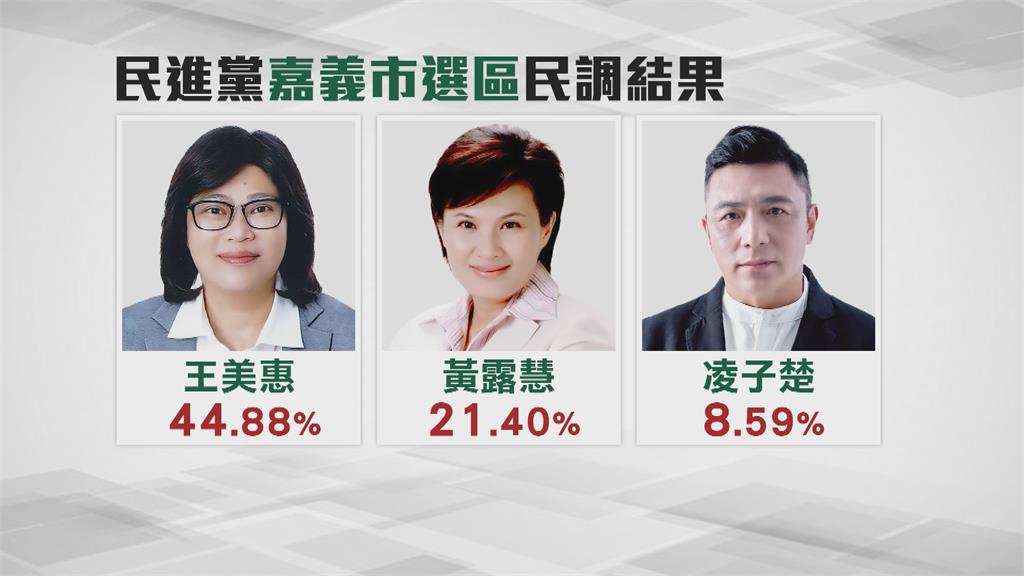 民進黨嘉義市選區民調結果

王美惠
44.88%

黃露慧
21.40%

凌子楚
8.59%